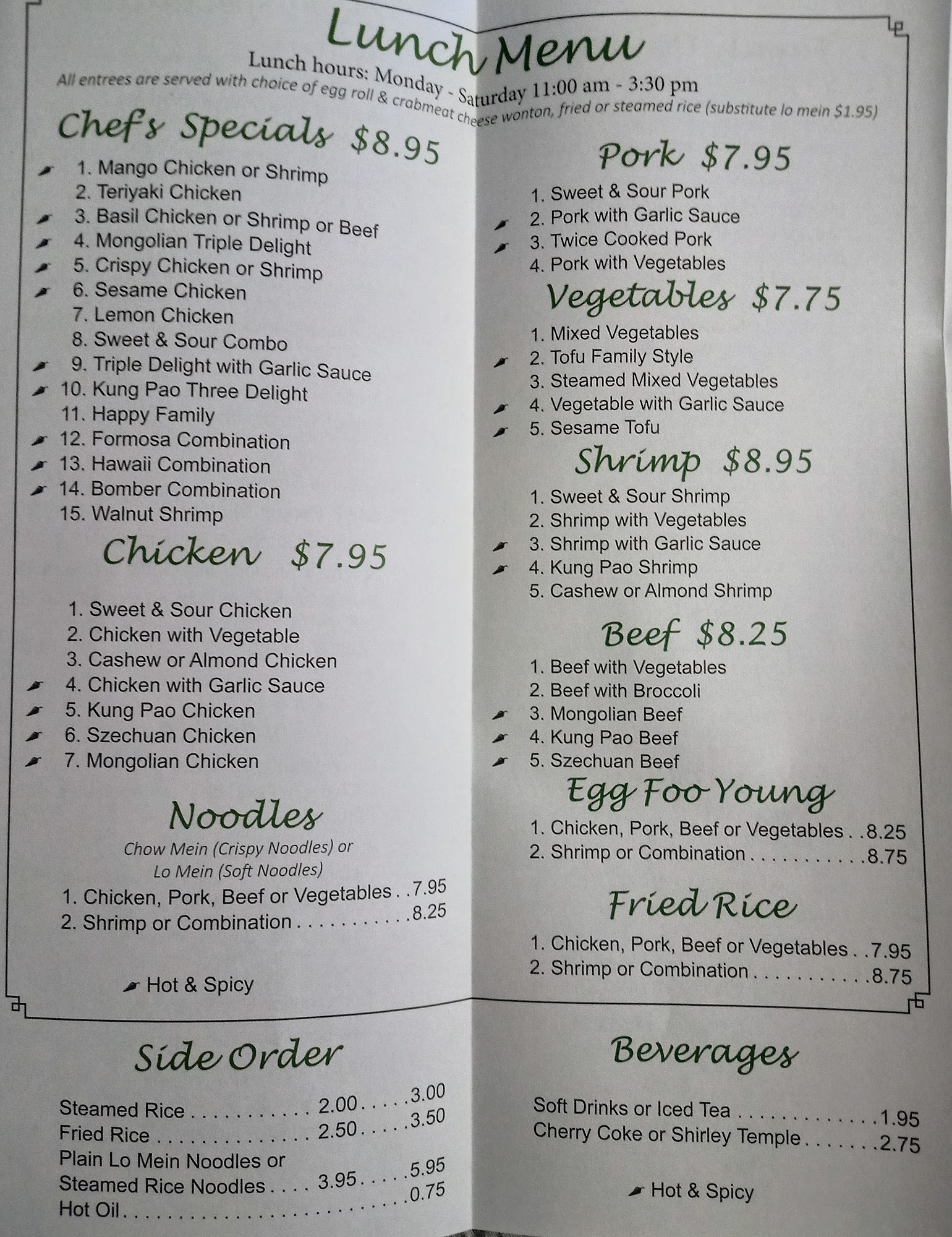 Lunch Menu

Lunch hours: Monday - Saturday 11:00 am - 3:30 pm

All entrees are served with choice of egg roll & crabmeat cheese wonton, fried or steamed rice (substitute lo mein $1.95)

Chef's Specials $8.95

1. Mango Chicken or Shrimp
2. Teriyaki Chicken
3. Basil Chicken or Shrimp or Beef
4. Mongolian Triple Delight
5. Crispy Chicken or Shrimp
6. Sesame Chicken
7. Lemon Chicken
8. Sweet & Sour Combo
9. Triple Delight with Garlic Sauce
10. Kung Pao Three Delight
11. Happy Family
12. Formosa Combination
13. Hawaii Combination
14. Bomber Combination
15. Walnut Shrimp

Chicken $7.95

1. Sweet & Sour Chicken
2. Chicken with Vegetable
3. Cashew or Almond Chicken
4. Chicken with Garlic Sauce
5. Kung Pao Chicken
6. Szechuan Chicken
7. Mongolian Chicken

Noodles

Chow Mein (Crispy Noodles) or
Lo Mein (Soft Noodles)

1. Chicken, Pork, Beef or Vegetables 7.95
2. Shrimp or Combination 8.25

Hot & Spicy

Pork $7.95

1. Sweet & Sour Pork
2. Pork with Garlic Sauce
3. Twice Cooked Pork
4. Pork with Vegetables

Vegetables $7.75

1. Mixed Vegetables
2. Tofu Family Style
3. Steamed Mixed Vegetables
4. Vegetable with Garlic Sauce
5. Sesame Tofu

Shrimp $8.95

1. Sweet & Sour Shrimp
2. Shrimp with Vegetables
3. Shrimp with Garlic Sauce
4. Kung Pao Shrimp
5. Cashew or Almond Shrimp

Beef $8.25

1. Beef with Vegetables
2. Beef with Broccoli
3. Mongolian Beef
4. Kung Pao Beef
5. Szechuan Beef

Egg Foo Young

1. Chicken, Pork, Beef or Vegetables 8.25
2. Shrimp or Combination 8.75

Fried Rice

1. Chicken, Pork, Beef or Vegetables 7.95
2. Shrimp or Combination 8.75

Side Order

Steamed Rice 2.00 3.00
Fried Rice 2.50 3.50
Plain Lo Mein Noodles or
Steamed Rice Noodles 3.95 5.95
Hot Oil 0.75

Beverages

Soft Drinks or Iced Tea 1.95
Cherry Coke or Shirley Temple 2.75

Hot & Spicy